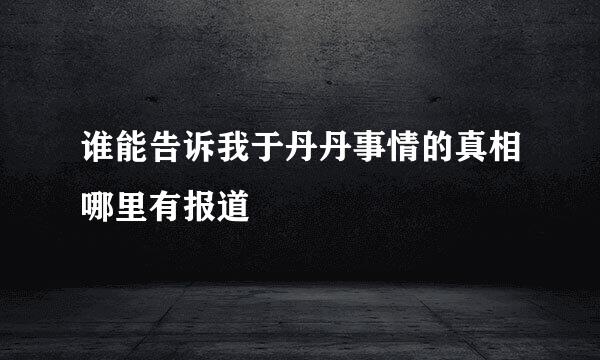 谁能告诉我于丹丹事情的真相哪里有报道